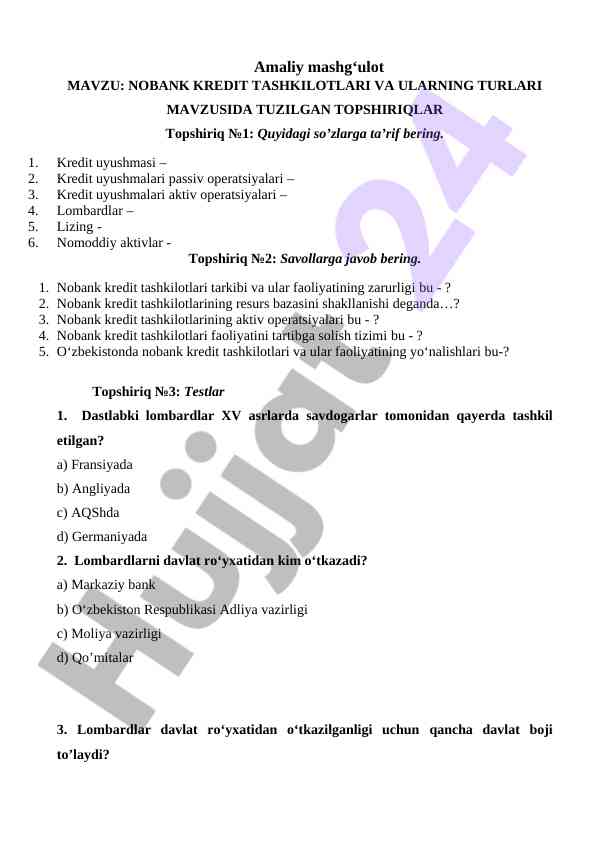 Amaliy mashg‘ulot
MAVZU: NOBANK KREDIT TASHKILOTLARI VA ULARNING TURLARI MAVZUSIDA TUZILGAN TOPSHIRIQLAR

Topshiriq №1: Quyidagi so’zlarga ta’rif bering.

1. Kredit uyushmasi –
2. Kredit uyushmalari passiv operatsiyalari –
3. Kredit uyushmalari aktiv operatsiyalari –
4. Lombardlar –
5. Lizing -
6. Nomoddiy aktivlar -

Topshiriq №2: Savollarga javob bering.

1. Nobank kredit tashkilotlari tarkibi va ular faoliyatining zarurligi bu - ?
2. Nobank kredit tashkilotlarining resurs bazasini shakllanishi deganda…?
3. Nobank kredit tashkilotlarining aktiv operatsiyalari bu - ?
4. Nobank kredit tashkilotlari faoliyatini tartibga solish tizimi bu - ?
5. O‘zbekistonda nobank kredit tashkilotlari va ular faoliyatining yo‘nalishlari bu-?

Topshiriq №3: Testlar

1. Dastlabki lombardlar XV asrlarda savdogarlar tomonidan qayerda tashkil etilgan?
a) Fransiyada
b) Angliyada
c) AQShda
d) Germaniyada
2. Lombardlarni davlat ro‘yxatidan kim o‘tkazadi?
a) Markaziy bank
b) O‘zbekiston Respublikasi Adliya vazirligi
c) Moliya vazirligi
d) Qo’mitalar

3. Lombardlar davlat ro‘yxatidan o‘tkazilganligi uchun qancha davlat boji to’laydi?

Hujjat24